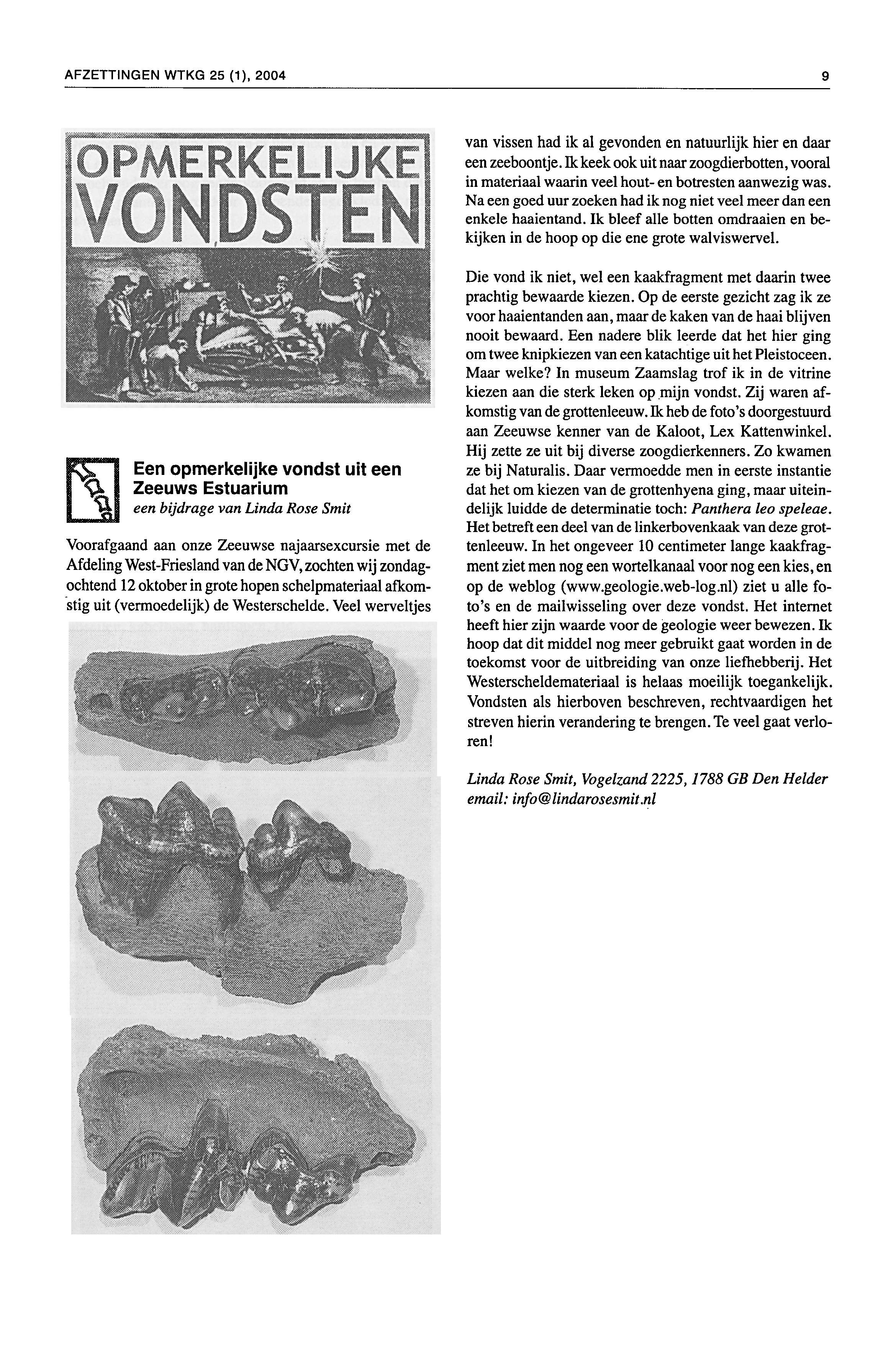 AFZETTINGEN WTKG 25 (1), 2004

9

OPMERKELIJKE VONDSTEN

Een opmerkelijke vondst uit een Zeeuws Estuarium
een bijdrage van Linda Rose Smit

Voorafgaand aan onze Zeeuwse najaarsexcursie met de Afdeling West-Friesland van de NGV, zochten wij zondagochtend 12 oktober in grote hopen schelpmateriaal afkomstig uit (vermoedelijk) de Westerschelde. Veel werveltjes van vissen had ik al gevonden en natuurlijk hier en daar een zeeboontje. Ik keek ook uit naar zoogdierbotten, vooral in materiaal waarin veel hout- en botresten aanwezig was. Na een goed uur zoeken had ik nog niet veel meer dan een enkele haaientand. Ik bleef alle botten omdraaien en bekijken in de hoop op die ene grote walviswervel.

Die vond ik niet, wel een kaakfragment met daarin twee prachtig bewaarde kiezen. Op de eerste gezicht zag ik ze voor haaientanden aan, maar de kaken van de haai blijven nooit bewaard. Een nadere blik leerde dat het hier ging om twee knipkiezen van een katachtige uit het Pleistoceen. Maar welke? In museum Zaamslag trof ik in de vitrine kiezen aan die sterk leken op mijn vondst. Zij waren afkomstig van de grottenleeuw. Ik heb de foto's doorgestuurd aan Zeeuwse kenner van de Kaloot, Lex Kattenwinkel. Hij zette ze uit bij diverse zoogdierkenners. Zo kwamen ze bij Naturalis. Daar vermoedde men in eerste instantie dat het om kiezen van de grottenhyena ging, maar uiteindelijk luidde de determinatie toch: Panthera leo speleae. Het betreft een deel van de linkerbovenkaak van deze grottenleeuw. In het ongeveer 10 centimeter lange kaakfragment ziet men nog een wortelkanaal voor nog een kies, en op de weblog (www.geologie.web-log.nl) ziet u alle foto's en de mailwisseling over deze vondst. Het internet heeft hier zijn waarde voor de geologie weer bewezen. Ik hoop dat dit middel nog meer gebruikt gaat worden in de toekomst voor de uitbreiding van onze liefhebberij. Het Westerscheldemateriaal is helaas moeilijk toegankelijk. Vondsten als hierboven beschreven, rechtvaardigen het streven hierin verandering te brengen. Te veel gaat verloren!

Linda Rose Smit, Vogelzand 2225, 1788 GB Den Helder
email: info@lindarosesmit.nl